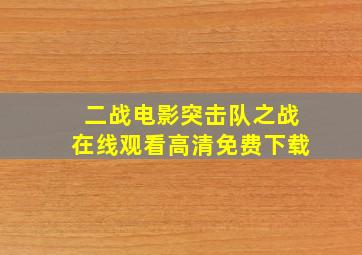 二战电影突击队之战
在线观看高清免费下载